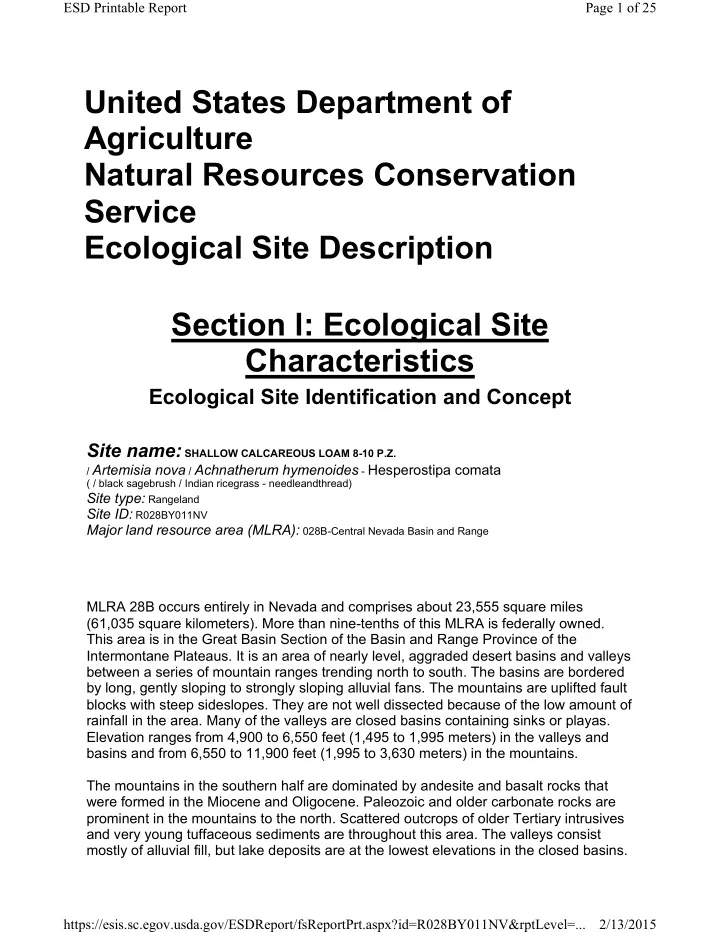 ESD Printable Report

Page 1 of 25

United States Department of Agriculture
Natural Resources Conservation Service
Ecological Site Description

Section I: Ecological Site Characteristics

Ecological Site Identification and Concept

Site name: SHALLOW CALCAREOUS LOAM 8-10 P.Z.
/ Artemisia nova / Achnatherum hymenoides - Hesperostipa comata
( / black sagebrush / Indian ricegrass - needleandthread)
Site type: Rangeland
Site ID: R028BY011NV
Major land resource area (MLRA): 028B-Central Nevada Basin and Range

MLRA 28B occurs entirely in Nevada and comprises about 23,555 square miles (61,035 square kilometers). More than nine-tenths of this MLRA is federally owned. This area is in the Great Basin Section of the Basin and Range Province of the Intermontane Plateaus. It is an area of nearly level, aggraded desert basins and valleys between a series of mountain ranges trending north to south. The basins are bordered by long, gently sloping to strongly sloping alluvial fans. The mountains are uplifted fault blocks with steep sideslopes. They are not well dissected because of the low amount of rainfall in the area. Many of the valleys are closed basins containing sinks or playas. Elevation ranges from 4,900 to 6,550 feet (1,495 to 1,995 meters) in the valleys and basins and from 6,550 to 11,900 feet (1,995 to 3,630 meters) in the mountains.

The mountains in the southern half are dominated by andesite and basalt rocks that were formed in the Miocene and Oligocene. Paleozoic and older carbonate rocks are prominent in the mountains to the north. Scattered outcrops of older Tertiary intrusives and very young tuffaceous sediments are throughout this area. The valleys consist mostly of alluvial fill, but lake deposits are at the lowest elevations in the closed basins.

https://esis.sc.egov.usda.gov/ESDReport/fsReportPrt.aspx?id=R028BY011NV&rptLevel=... 2/13/2015